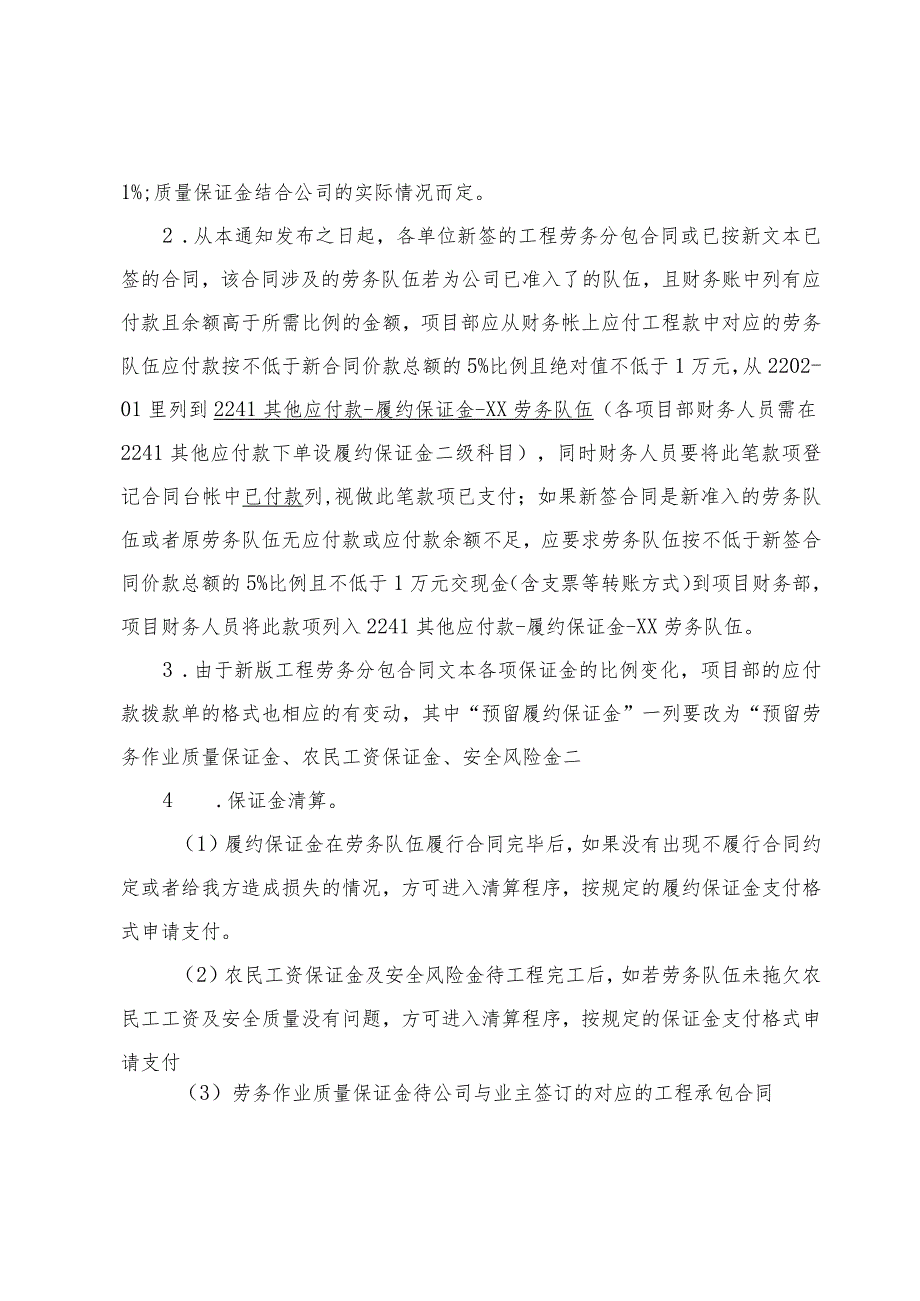 1%;质量保证金结合公司的实际情况而定。

2．从本通知发布之日起，各单位新签的工程劳务分包合同或已按新文本已签的合同，该合同涉及的劳务队伍若为公司已准入了的队伍，且财务账中列有应付款且余额高于所需比例的金额，项目部应从财务帐上应付工程款中对应的劳务队伍应付款按不低于新合同价款总额的5%比例且绝对值不低于1万元，从2202-01里列到2241其他应付款-履约保证金-XX劳务队伍（各项目部财务人员需在2241其他应付款下单设履约保证金二级科目），同时财务人员要将此笔款项登记合同台帐中已付款列，视做此笔款项已支付；如果新签合同是新准入的劳务队伍或者原劳务队伍无应付款或应付款余额不足，应要求劳务队伍按不低于新签合同价款总额的5%比例且不低于1万元交现金(含支票等转账方式)到项目财务部，项目财务人员将此款项列入2241其他应付款-履约保证金-XX劳务队伍。

3．由于新版工程劳务分包合同文本各项保证金的比例变化，项目部的应付款拨款单的格式也相应的有变动，其中“预留履约保证金”一列要改为“预留劳务作业质量保证金、农民工资保证金、安全风险金二

4　．保证金清算。

（1）履约保证金在劳务队伍履行合同完毕后，如果没有出现不履行合同约定或者给我方造成损失的情况，方可进入清算程序，按规定的履约保证金支付格式申请支付。

（2）农民工资保证金及安全风险金待工程完工后，如若劳务队伍未拖欠农民工工资及安全质量没有问题，方可进入清算程序，按规定的保证金支付格式申请支付

（3）劳务作业质量保证金待公司与业主签订的对应的工程承包合同